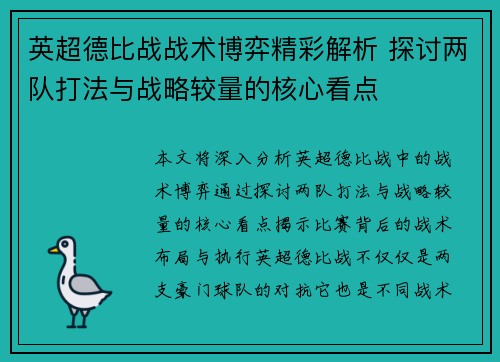 英超德比战战术博弈精彩解析 探讨两队打法与战略较量的核心看点

本文将深入分析英超德比战中的战术博弈通过探讨两队打法与战略较量的核心看点揭示比赛背后的战术布局与执行英超德比战不仅仅是两支豪门球队的对抗它也是不同战术